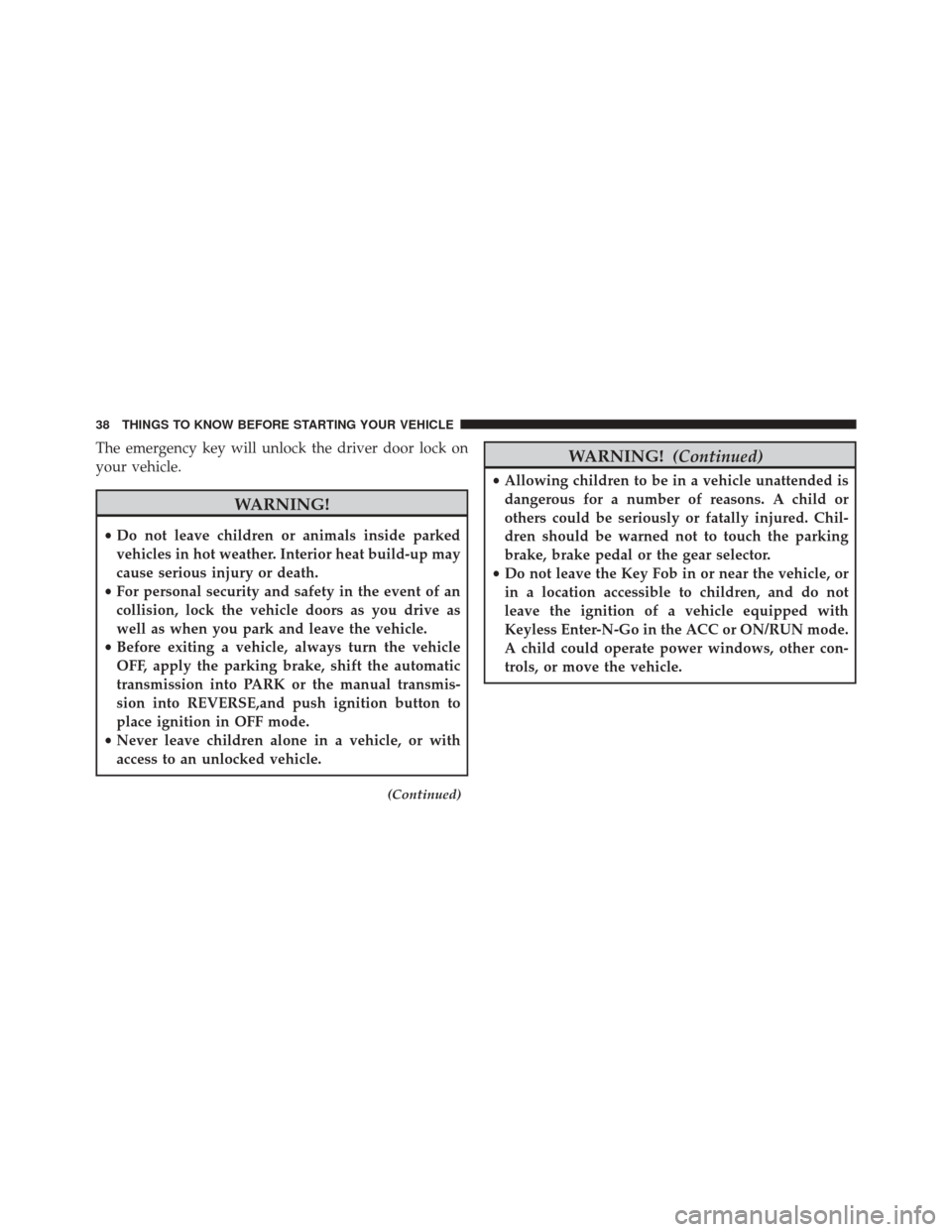 38 THINGS TO KNOW BEFORE STARTING YOUR VEHICLE

The emergency key will unlock the driver door lock on your vehicle.

WARNING!

• Do not leave children or animals inside parked vehicles in hot weather. Interior heat build-up may cause serious injury or death.
• For personal security and safety in the event of an collision, lock the vehicle doors as you drive as well as when you park and leave the vehicle.
• Before exiting a vehicle, always turn the vehicle OFF, apply the parking brake, shift the automatic transmission into PARK or the manual transmission into REVERSE,and push ignition button to place ignition in OFF mode.
• Never leave children alone in a vehicle, or with access to an unlocked vehicle.

(Continued)

WARNING! (Continued)

• Allowing children to be in a vehicle unattended is dangerous for a number of reasons. A child or others could be seriously or fatally injured. Children should be warned not to touch the parking brake, brake pedal or the gear selector.
• Do not leave the Key Fob in or near the vehicle, or in a location accessible to children, and do not leave the ignition of a vehicle equipped with Keyless Enter-N-Go in the ACC or ON/RUN mode. A child could operate power windows, other controls, or move the vehicle.

carmanualsonline.info